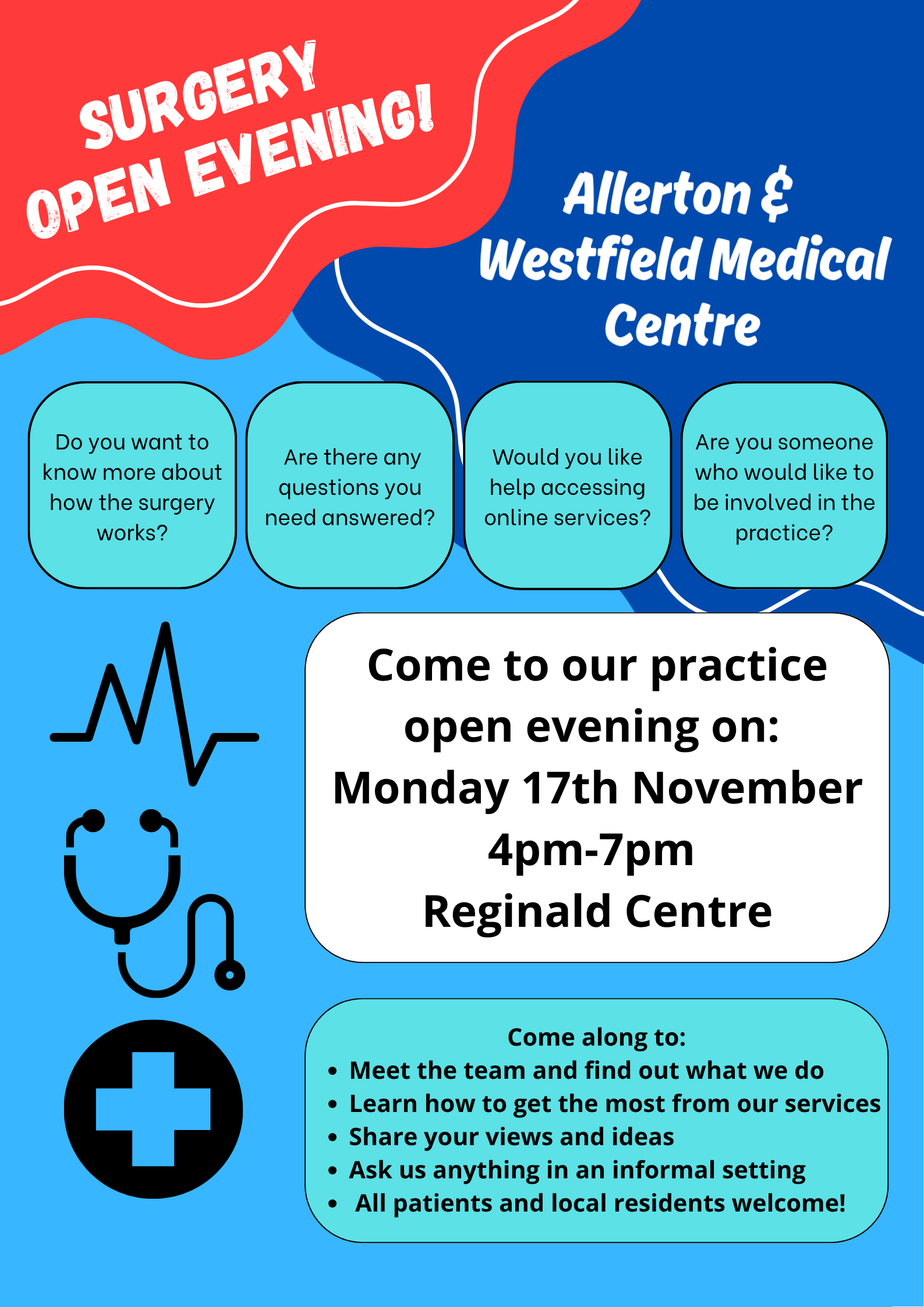 SURGERY
OPEN EVENING!

Allerton &
Westfield Medical
Centre

Do you want to know more about how the surgery works?

Are there any questions you need answered?

Would you like help accessing online services?

Are you someone who would like to be involved in the practice?

Come to our practice open evening on:
Monday 17th November
4pm-7pm
Reginald Centre

Come along to:
• Meet the team and find out what we do
• Learn how to get the most from our services
• Share your views and ideas
• Ask us anything in an informal setting
• All patients and local residents welcome!